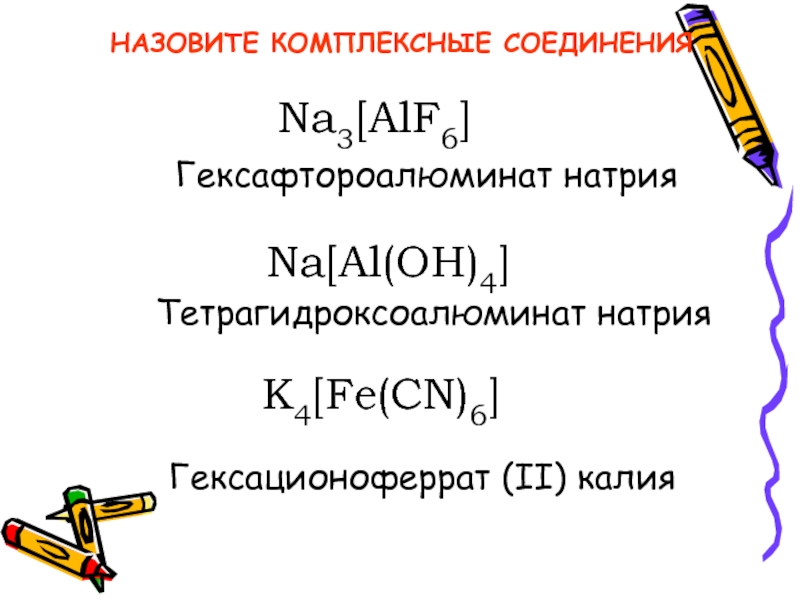 НАЗОВИТЕ КОМПЛЕКСНЫЕ СОЕДИНЕНИЯ

$Na_3[AlF_6]$

Гексафтороалюминат натрия

$Na[Al(OH)_4]$

Тетрагидроксоалюминат натрия

$K_4[Fe(CN)_6]$

Гексационоферрат (II) калия